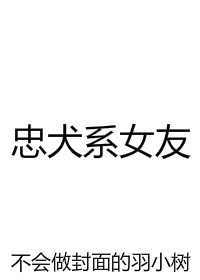 忠犬系女友

不会做封面的羽小树